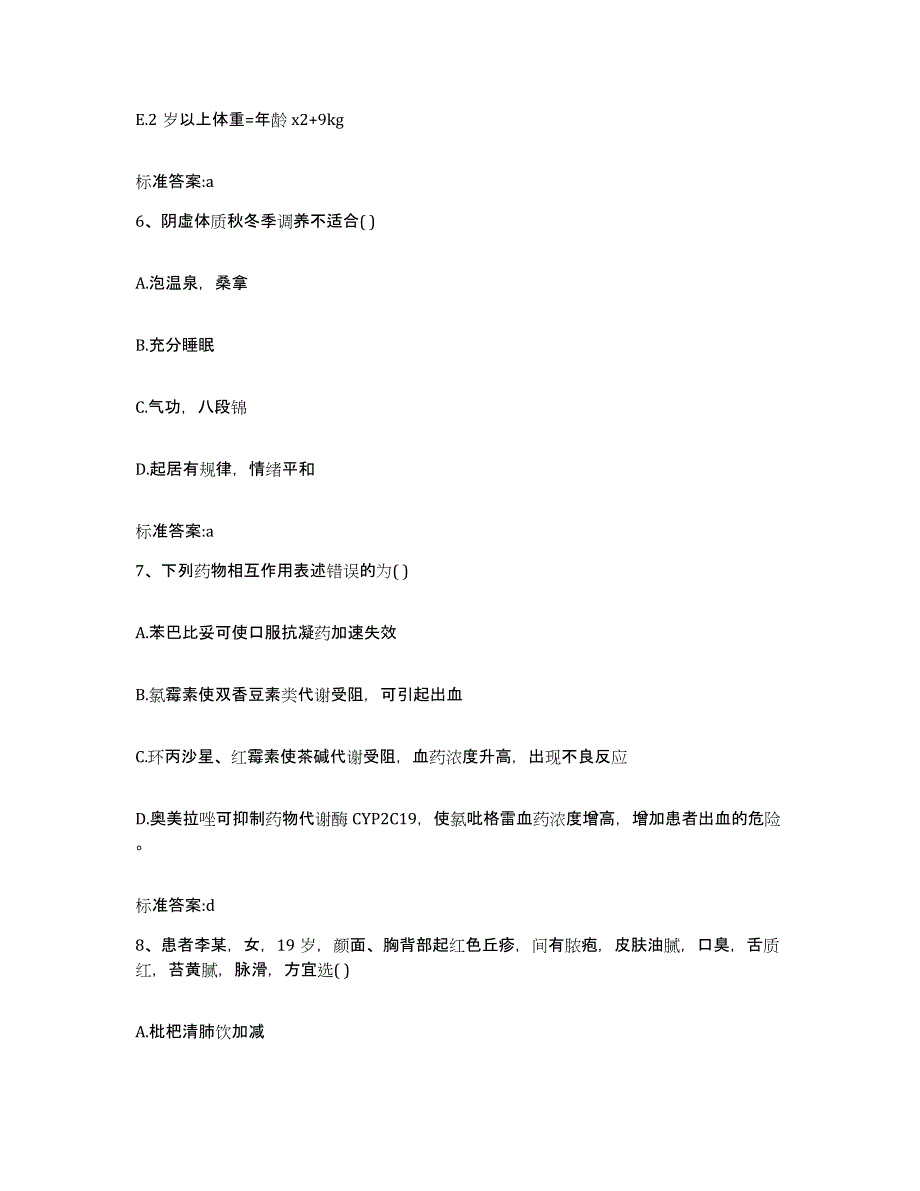 E.2 岁以上体重=年龄 x2+9kg

标准答案:a

6、阴虚体质秋冬季调养不适合( )

A.泡温泉，桑拿

B.充分睡眠

C.气功，八段锦

D.起居有规律，情绪平和

标准答案:a

7、下列药物相互作用表述错误的为( )

A.苯巴比妥可使口服抗凝药加速失效

B.氯霉素使双香豆素类代谢受阻，可引起出血

C.环丙沙星、红霉素使茶碱代谢受阻，血药浓度升高，出现不良反应

D.奥美拉唑可抑制药物代谢酶 CYP2C19，使氯吡格雷血药浓度增高，增加患者出血的危险。

标准答案:d

8、患者李某，女，19 岁，颜面、胸背部起红色丘疹，间有脓疱，皮肤油腻，口臭，舌质红，苔黄腻，脉滑，方宜选( )

A.枇杷清肺饮加减